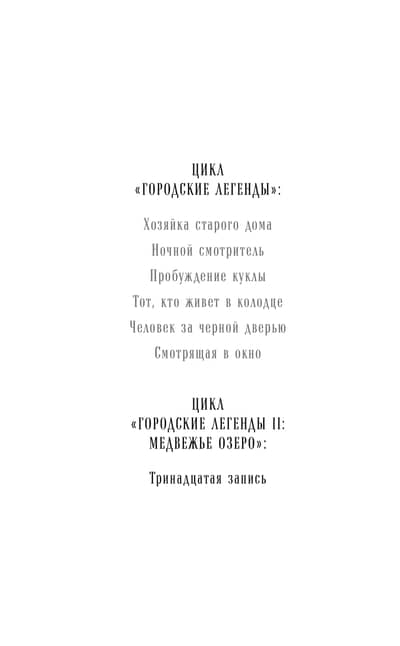 ЦИКЛ
«ГОРОДСКИЕ ЛЕГЕНДЫ»:

Хозяйка старого дома

Ночной смотритель

Пробуждение куклы

Тот, кто живет в колодце

Человек за черной дверью

Смотрящая в окно

ЦИКЛ
«ГОРОДСКИЕ ЛЕГЕНДЫ II:
МЕДВЕЖЬЕ ОЗЕРО»:

Тринадцатая запись